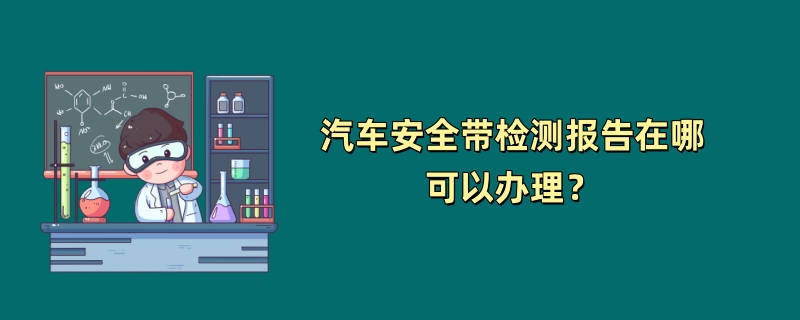 汽车安全带检测报告在哪可以办理？